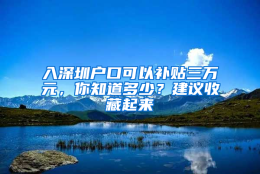 入深圳户口可以补贴三万元，你知道多少？建议收藏起来